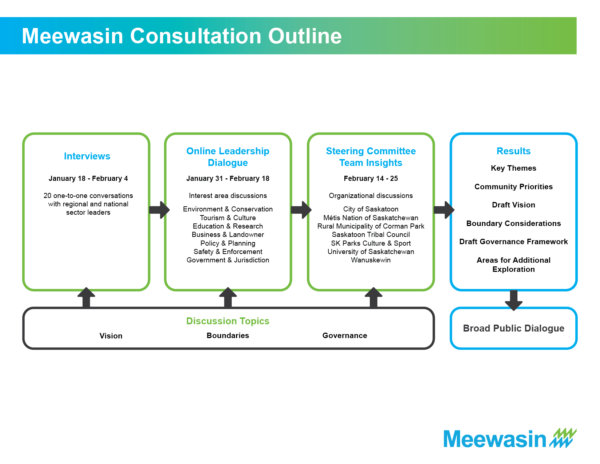 Meewasin Consultation Outline

Interviews

January 18 - February 4

20 one-to-one conversations with regional and national sector leaders

Online Leadership Dialogue

January 31 - February 18

Interest area discussions

Environment & Conservation
Tourism & Culture
Education & Research
Business & Landowner
Policy & Planning
Safety & Enforcement
Government & Jurisdiction

Steering Committee Team Insights

February 14 - 25

Organizational discussions

City of Saskatoon
Métis Nation of Saskatchewan
Rural Municipality of Corman Park
Saskatoon Tribal Council
SK Parks Culture & Sport
University of Saskatchewan
Wanuskewin

Results

Key Themes

Community Priorities

Draft Vision

Boundary Considerations

Draft Governance Framework

Areas for Additional Exploration

Discussion Topics

Vision Boundaries Governance

Broad Public Dialogue

Meewasin